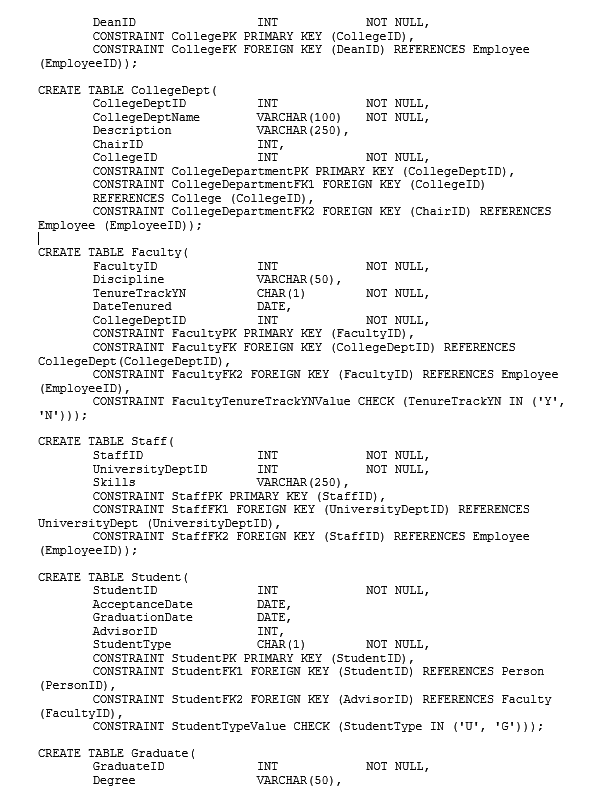 DeanID INT NOT NULL,
CONSTRAINT CollegePK PRIMARY KEY (CollegeID),
CONSTRAINT CollegeFK FOREIGN KEY (DeanID) REFERENCES Employee (EmployeeID));

CREATE TABLE CollegeDept(
CollegeDeptID INT NOT NULL,
CollegeDeptName VARCHAR(100) NOT NULL,
Description VARCHAR(250),
ChairID INT,
CollegeID INT NOT NULL,
CONSTRAINT CollegeDepartmentPK PRIMARY KEY (CollegeDeptID),
CONSTRAINT CollegeDepartmentFK1 FOREIGN KEY (CollegeID) REFERENCES College (CollegeID),
CONSTRAINT CollegeDepartmentFK2 FOREIGN KEY (ChairID) REFERENCES Employee (EmployeeID));

CREATE TABLE Faculty(
FacultyID INT NOT NULL,
Discipline VARCHAR(50),
TenureTrackYN CHAR(1) NOT NULL,
DateTenured DATE,
CollegeDeptID INT NOT NULL,
CONSTRAINT FacultyPK PRIMARY KEY (FacultyID),
CONSTRAINT FacultyFK FOREIGN KEY (CollegeDeptID) REFERENCES CollegeDept(CollegeDeptID),
CONSTRAINT FacultyFK2 FOREIGN KEY (FacultyID) REFERENCES Employee (EmployeeID),
CONSTRAINT FacultyTenureTrackYNValue CHECK (TenureTrackYN IN ('Y', 'N')));

CREATE TABLE Staff(
StaffID INT NOT NULL,
UniversityDeptID INT NOT NULL,
Skills VARCHAR(250),
CONSTRAINT StaffPK PRIMARY KEY (StaffID),
CONSTRAINT StaffFK1 FOREIGN KEY (UniversityDeptID) REFERENCES UniversityDept (UniversityDeptID),
CONSTRAINT StaffFK2 FOREIGN KEY (StaffID) REFERENCES Employee (EmployeeID));

CREATE TABLE Student(
StudentID INT NOT NULL,
AcceptanceDate DATE,
GraduationDate DATE,
AdvisorID INT,
StudentType CHAR(1) NOT NULL,
CONSTRAINT StudentPK PRIMARY KEY (StudentID),
CONSTRAINT StudentFK1 FOREIGN KEY (StudentID) REFERENCES Person (PersonID),
CONSTRAINT StudentFK2 FOREIGN KEY (AdvisorID) REFERENCES Faculty (FacultyID),
CONSTRAINT StudentTypeValue CHECK (StudentType IN ('U', 'G')));

CREATE TABLE Graduate(
GraduateID INT NOT NULL,
Degree VARCHAR(50),